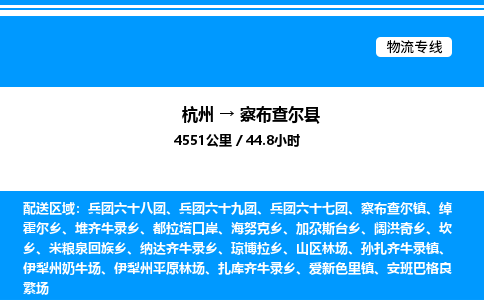 物流专线

杭州 → 察布查尔县

4551公里 / 44.8小时

配送区域：兵团六十八团、兵团六十九团、兵团六十七团、察布查尔镇、绰霍尔乡、堆齐牛录乡、都拉塔口岸、海努克乡、加尕斯台乡、阔洪奇乡、坎乡、米粮泉回族乡、纳达齐牛录乡、琼博拉乡、山区林场、孙扎齐牛录镇、伊犁州奶牛场、伊犁州平原林场、扎库齐牛录乡、爱新色里镇、安班巴格良繁场